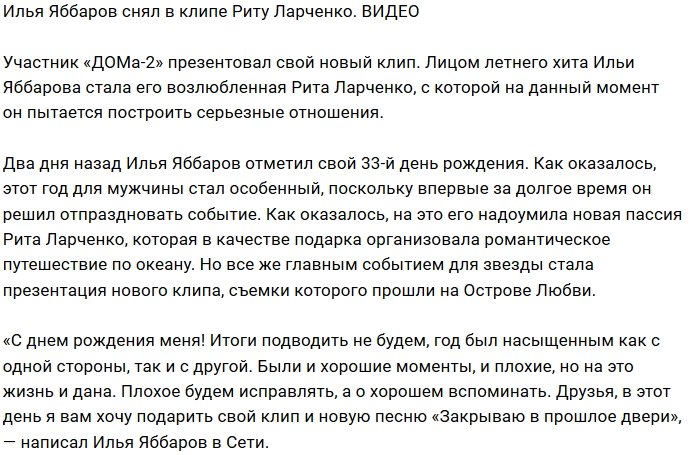 Илья Яббаров снял в клипе Риту Ларченко. ВИДЕО

Участник «ДОМа-2» презентовал свой новый клип. Лицом летнего хита Ильи Яббарова стала его возлюбленная Рита Ларченко, с которой на данный момент он пытается построить серьезные отношения.

Два дня назад Илья Яббаров отметил свой 33-й день рождения. Как оказалось, этот год для мужчины стал особенный, поскольку впервые за долгое время он решил отпраздновать событие. Как оказалось, на это его надоумила новая пассия Рита Ларченко, которая в качестве подарка организовала романтическое путешествие по океану. Но все же главным событием для звезды стала презентация нового клипа, съемки которого прошли на Острове Любви.

«С днем рождения меня! Итоги подводить не будем, год был насыщенным как с одной стороны, так и с другой. Были и хорошие моменты, и плохие, но на это жизнь и дана. Плохое будем исправлять, а о хорошем вспоминать. Друзья, в этот день я вам хочу подарить свой клип и новую песню «Закрываю в прошлое двери», — написал Илья Яббаров в Сети.